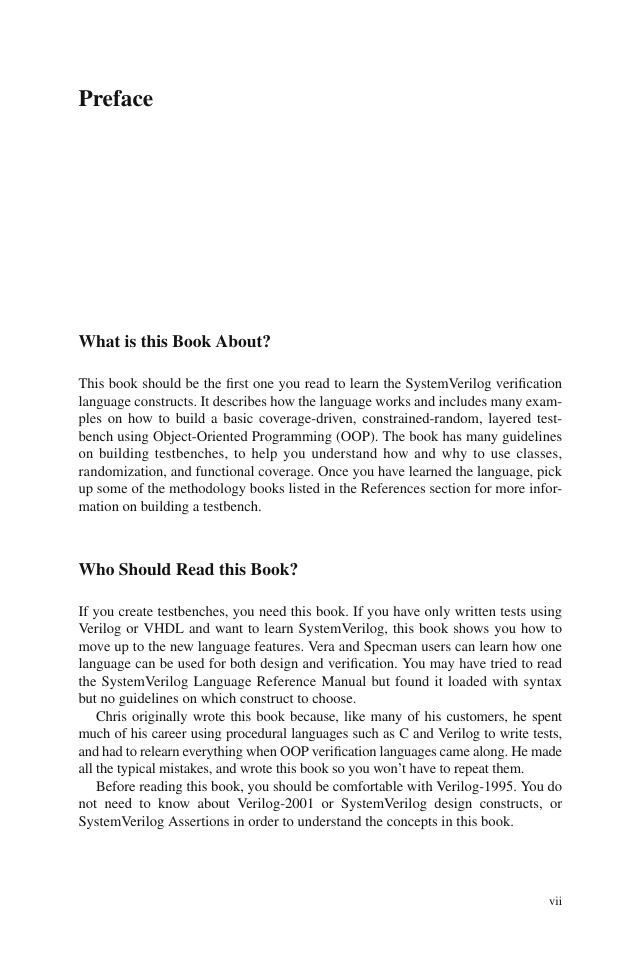 Preface

What is this Book About?

This book should be the first one you read to learn the SystemVerilog verification language constructs. It describes how the language works and includes many examples on how to build a basic coverage-driven, constrained-random, layered testbench using Object-Oriented Programming (OOP). The book has many guidelines on building testbenches, to help you understand how and why to use classes, randomization, and functional coverage. Once you have learned the language, pick up some of the methodology books listed in the References section for more information on building a testbench.

Who Should Read this Book?

If you create testbenches, you need this book. If you have only written tests using Verilog or VHDL and want to learn SystemVerilog, this book shows you how to move up to the new language features. Vera and Specman users can learn how one language can be used for both design and verification. You may have tried to read the SystemVerilog Language Reference Manual but found it loaded with syntax but no guidelines on which construct to choose.

Chris originally wrote this book because, like many of his customers, he spent much of his career using procedural languages such as C and Verilog to write tests, and had to relearn everything when OOP verification languages came along. He made all the typical mistakes, and wrote this book so you won't have to repeat them.

Before reading this book, you should be comfortable with Verilog-1995. You do not need to know about Verilog-2001 or SystemVerilog design constructs, or SystemVerilog Assertions in order to understand the concepts in this book.

vii